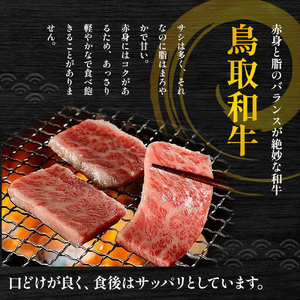 赤身と脂のバランスが絶妙な和牛

鳥取和牛

サシは多く、それなのに脂はまろやかで甘い。

赤身にはコクがあるため、あっさり軽やかなで食べ飽きることがありません。

口どけが良く、食後はサッパリとしています。